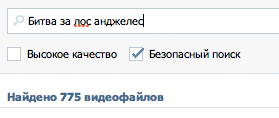 Битва за лос анджелес

Высокое качество

Безопасный поиск

Найдено 775 видеофайлов